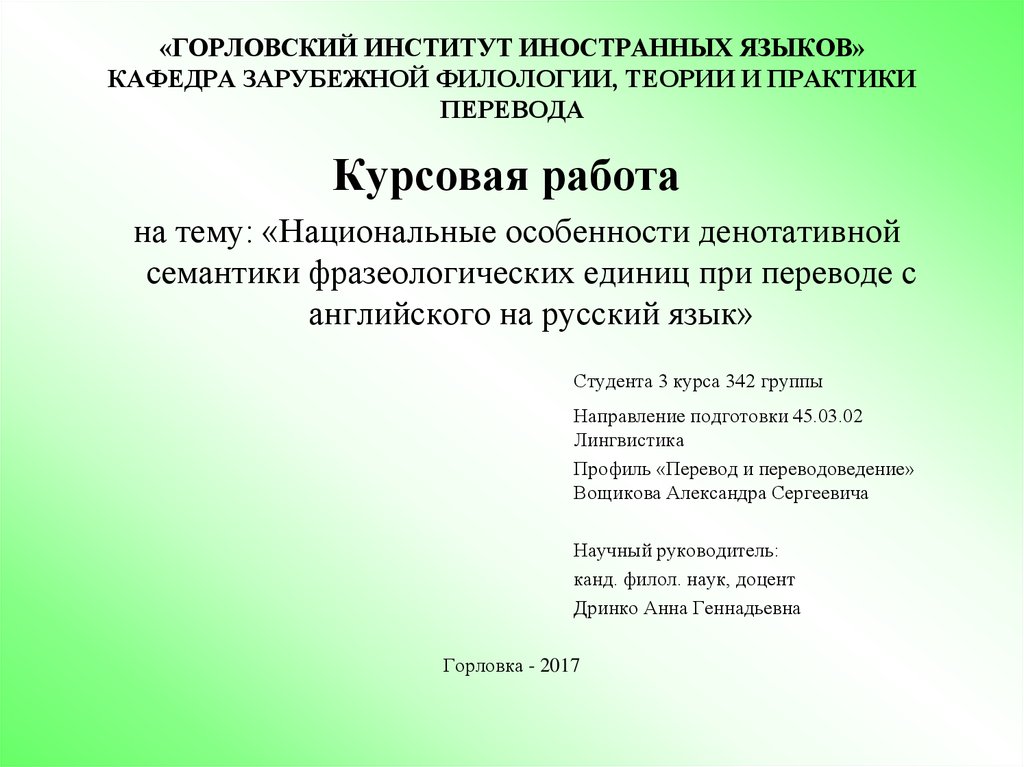 «ГОРЛОВСКИЙ ИНСТИТУТ ИНОСТРАННЫХ ЯЗЫКОВ»
КАФЕДРА ЗАРУБЕЖНОЙ ФИЛОЛОГИИ, ТЕОРИИ И ПРАКТИКИ ПЕРЕВОДА

Курсовая работа

на тему: «Национальные особенности денотативной семантики фразеологических единиц при переводе с английского на русский язык»

Студента 3 курса 342 группы

Направление подготовки 45.03.02 Лингвистика

Профиль «Перевод и переводоведение»
Вощикова Александра Сергеевича

Научный руководитель:
канд. филол. наук, доцент
Дринко Анна Геннадьевна

Горловка - 2017